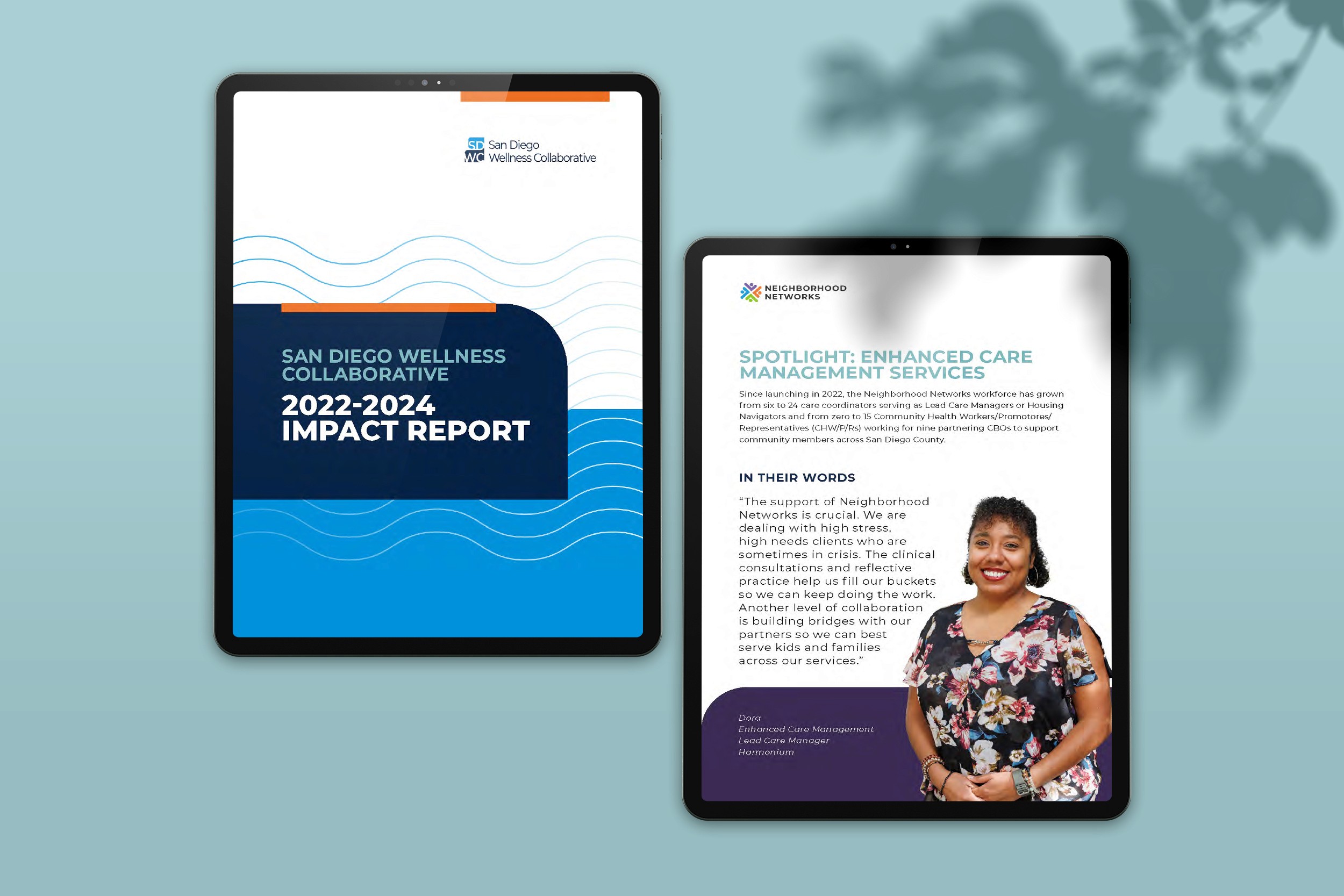 SD WC San Diego Wellness Collaborative

SAN DIEGO WELLNESS COLLABORATIVE

2022-2024 IMPACT REPORT

NEIGHBORHOOD NETWORKS

SPOTLIGHT: ENHANCED CARE MANAGEMENT SERVICES

Since launching in 2022, the Neighborhood Networks workforce has grown from six to 24 care coordinators serving as Lead Care Managers or Housing Navigators and from zero to 15 Community Health Workers/Promotores/Representatives (CHW/P/Rs) working for nine partnering CBOs to support community members across San Diego County.

IN THEIR WORDS

"The support of Neighborhood Networks is crucial. We are dealing with high stress, high needs clients who are sometimes in crisis. The clinical consultations and reflective practice help us fill our buckets so we can keep doing the work. Another level of collaboration is building bridges with our partners so we can best serve kids and families across our services."

Dora
Enhanced Care Management
Lead Care Manager
Harmonium